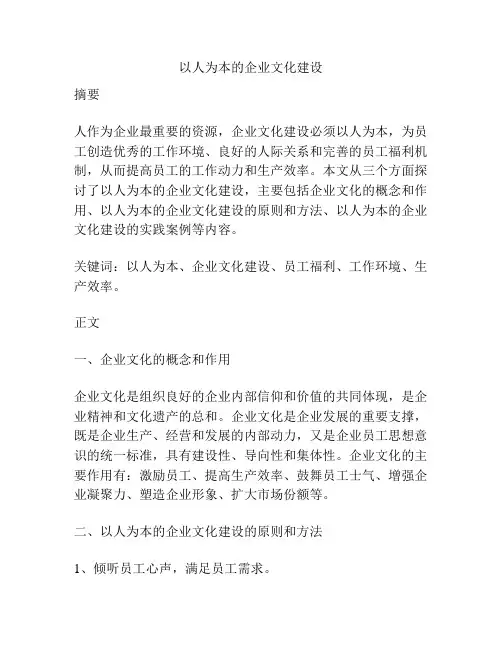 以人为本的企业文化建设

摘要

人作为企业最重要的资源，企业文化建设必须以人为本，为员工创造优秀的工作环境、良好的人际关系和完善的员工福利机制，从而提高员工的工作动力和生产效率。本文从三个方面探讨了以人为本的企业文化建设，主要包括企业文化的概念和作用、以人为本的企业文化建设的原则和方法、以人为本的企业文化建设的实践案例等内容。

关键词：以人为本、企业文化建设、员工福利、工作环境、生产效率。

正文

一、企业文化的概念和作用

企业文化是组织良好的企业内部信仰和价值的共同体现，是企业精神和文化遗产的总和。企业文化是企业发展的重要支撑，既是企业生产、经营和发展的内部动力，又是企业员工思想意识的统一标准，具有建设性、导向性和集体性。企业文化的主要作用有：激励员工、提高生产效率、鼓舞员工士气、增强企业凝聚力、塑造企业形象、扩大市场份额等。

二、以人为本的企业文化建设的原则和方法

1、倾听员工心声，满足员工需求。